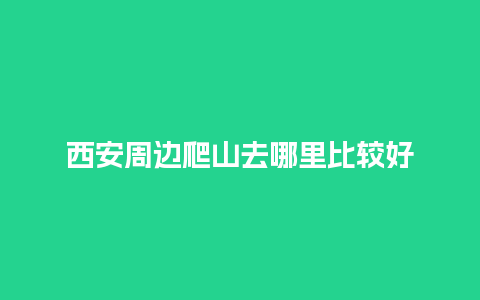 西安周边爬山去哪里比较好